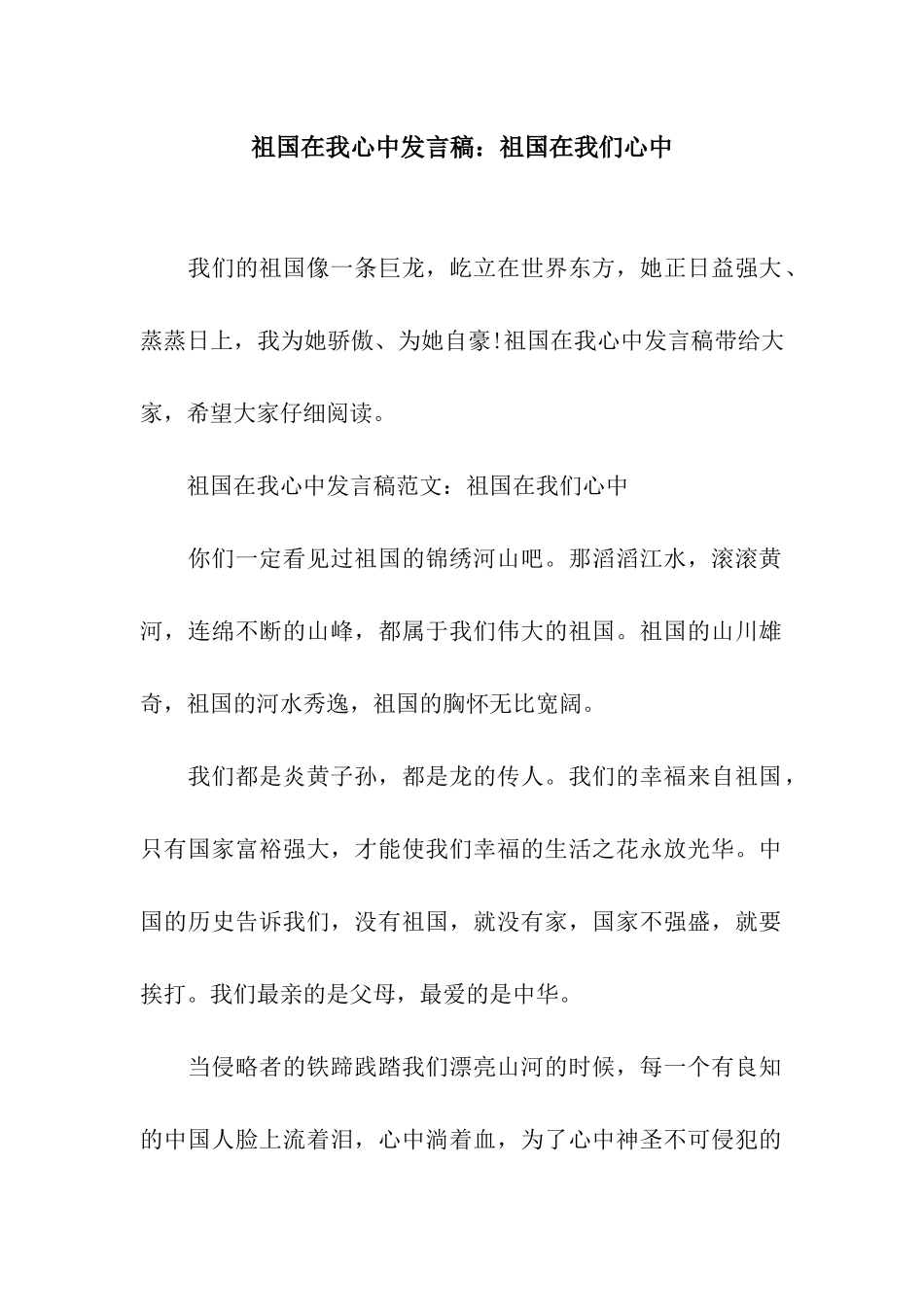 祖国在我心中发言稿：祖国在我们心中

我们的祖国像一条巨龙，屹立在世界东方，她正日益强大、蒸蒸日上，我为她骄傲、为她自豪!祖国在我心中发言稿带给大家，希望大家仔细阅读。

祖国在我心中发言稿范文：祖国在我们心中

你们一定看见过祖国的锦绣河山吧。那滔滔江水，滚滚黄河，连绵不断的山峰，都属于我们伟大的祖国。祖国的山川雄奇，祖国的河水秀逸，祖国的胸怀无比宽阔。

我们都是炎黄子孙，都是龙的传人。我们的幸福来自祖国，只有国家富裕强大，才能使我们幸福的生活之花永放光华。中国的历史告诉我们，没有祖国，就没有家，国家不强盛，就要挨打。我们最亲的是父母，最爱的是中华。

当侵略者的铁蹄践踏我们漂亮山河的时候，每一个有良知的中国人脸上流着泪，心中淌着血，为了心中神圣不可侵犯的